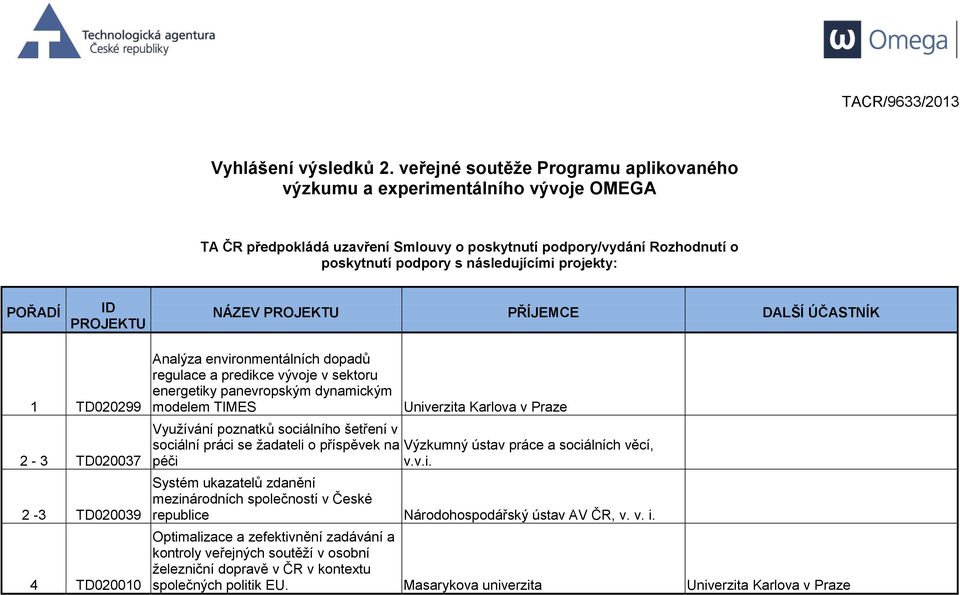 Technologická agentura
České republiky

Omega

TACR/9633/2013

Vyhlášení výsledků 2. veřejné soutěže Programu aplikovaného výzkumu a experimentálního vývoje OMEGA

TA ČR předpokládá uzavření Smlouvy o poskytnutí podpory/vydání Rozhodnutí o poskytnutí podpory s následujícími projekty:

| POŘADÍ | ID PROJEKTU | NÁZEV PROJEKTU | PŘÍJEMCE | DALŠÍ ÚČASTNÍK |
|---|---|---|---|---|
| 1 | TD020299 | Analýza environmentálních dopadů regulace a predikce vývoje v sektoru energetiky panevropským dynamickým modelem TIMES | Univerzita Karlova v Praze | |
| 2 - 3 | TD020037 | Využívání poznatků sociálního šetření v sociální práci se žadateli o příspěvek na péči | Výzkumný ústav práce a sociálních věcí, v.v.i. | |
| 2 -3 | TD020039 | Systém ukazatelů zdanění mezinárodních společností v České republice | Národohospodářský ústav AV ČR, v. v. i. | |
| 4 | TD020010 | Optimalizace a zefektivnění zadávání a kontroly veřejných soutěží v osobní železniční dopravě v ČR v kontextu společných politik EU. | Masarykova univerzita | Univerzita Karlova v Praze |